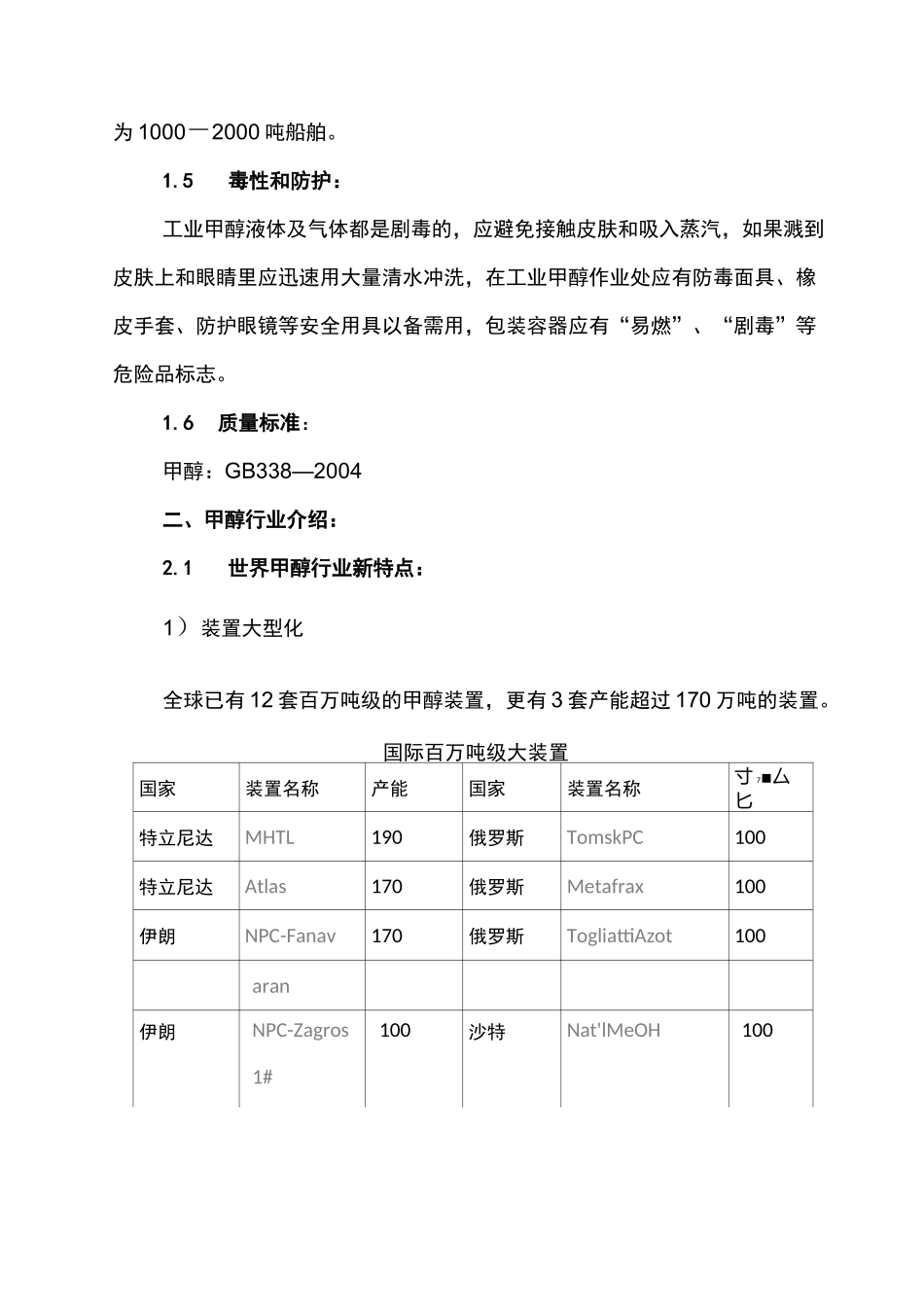 为 1000一2000 吨船舶。

1.5　毒性和防护：

工业甲醇液体及气体都是剧毒的，应避免接触皮肤和吸入蒸汽，如果溅到皮肤上和眼睛里应迅速用大量清水冲洗，在工业甲醇作业处应有防毒面具、橡皮手套、防护眼镜等安全用具以备需用，包装容器应有“易燃”、“剧毒”等危险品标志。

1.6　质量标准：

甲醇：GB338—2004

二、甲醇行业介绍：

2.1　世界甲醇行业新特点：

1）装置大型化

全球已有 12 套百万吨级的甲醇装置，更有 3 套产能超过 170 万吨的装置。

国际百万吨级大装置

| 国家 | 装置名称 | 产能 | 国家 | 装置名称 | 寸₇■厶匕 |
|---|---|---|---|---|---|
| 特立尼达 | MHTL | 190 | 俄罗斯 | TomskPC | 100 |
| 特立尼达 | Atlas | 170 | 俄罗斯 | Metafrax | 100 |
| 伊朗 | NPC-Fanav | 170 | 俄罗斯 | TogliattiAzot | 100 |
|  | aran |  |  |  |  |
| 伊朗 | NPC-Zagros 1# | 100 | 沙特 | Nat'lMeOH | 100 |